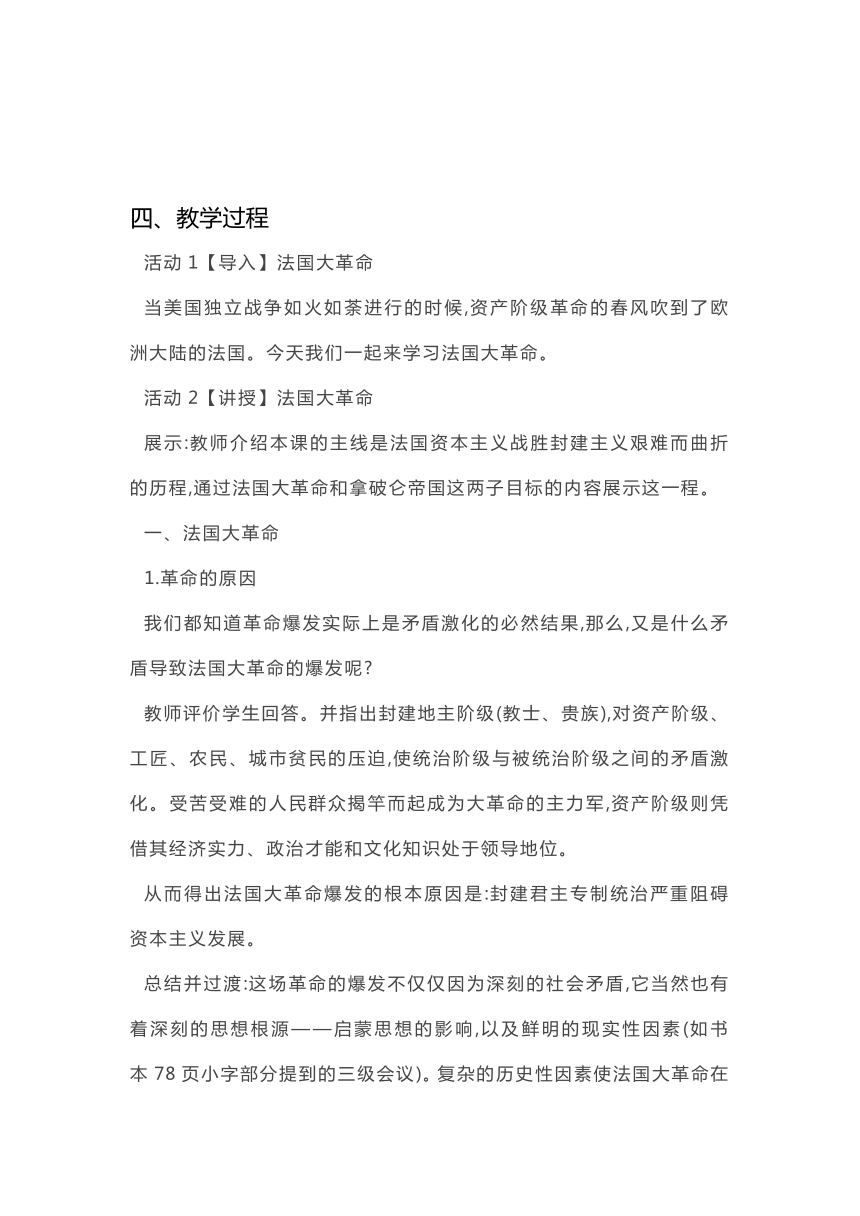 四、教学过程

活动 1【导入】法国大革命

当美国独立战争如火如荼进行的时候,资产阶级革命的春风吹到了欧洲大陆的法国。今天我们一起来学习法国大革命。

活动 2【讲授】法国大革命

展示:教师介绍本课的主线是法国资本主义战胜封建主义艰难而曲折的历程,通过法国大革命和拿破仑帝国这两子目标的内容展示这一程。

一、法国大革命

1.革命的原因

我们都知道革命爆发实际上是矛盾激化的必然结果,那么,又是什么矛盾导致法国大革命的爆发呢?

教师评价学生回答。并指出封建地主阶级(教士、贵族),对资产阶级、工匠、农民、城市贫民的压迫,使统治阶级与被统治阶级之间的矛盾激化。受苦受难的人民群众揭竿而起成为大革命的主力军,资产阶级则凭借其经济实力、政治才能和文化知识处于领导地位。

从而得出法国大革命爆发的根本原因是:封建君主专制统治严重阻碍资本主义发展。

总结并过渡:这场革命的爆发不仅仅因为深刻的社会矛盾,它当然也有着深刻的思想根源——启蒙思想的影响,以及鲜明的现实性因素(如书本 78 页小字部分提到的三级会议)。复杂的历史性因素使法国大革命在